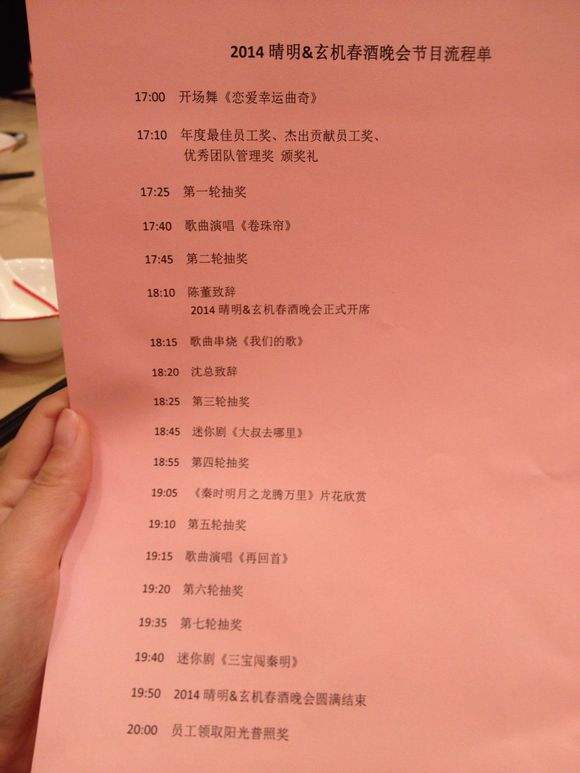 2014晴明&玄机春酒晚会节目流程单

17:00 开场舞《恋爱幸运曲奇》

17:10 年度最佳员工奖、杰出贡献员工奖、
优秀团队管理奖 颁奖礼

17:25 第一轮抽奖

17:40 歌曲演唱《卷珠帘》

17:45 第二轮抽奖

18:10 陈董致辞
2014晴明&玄机春酒晚会正式开席

18:15 歌曲串烧《我们的歌》

18:20 沈总致辞

18:25 第三轮抽奖

18:45 迷你剧《大叔去哪里》

18:55 第四轮抽奖

19:05 《秦时明月之龙腾万里》片花欣赏

19:10 第五轮抽奖

19:15 歌曲演唱《再回首》

19:20 第六轮抽奖

19:35 第七轮抽奖

19:40 迷你剧《三宝闯秦明》

19:50 2014晴明&玄机春酒晚会圆满结束

20:00 员工领取阳光普照奖